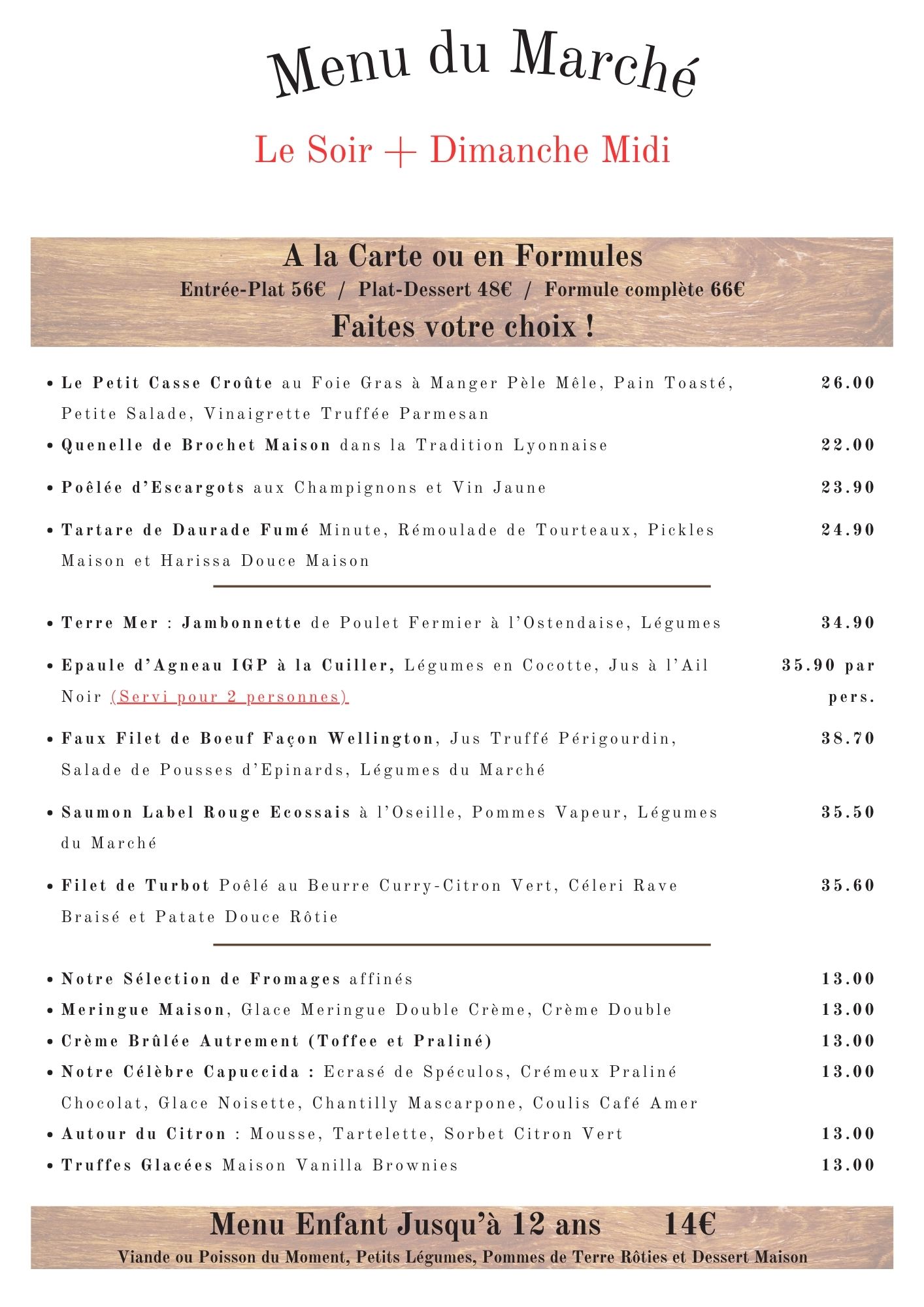 Menu du Marché

Le Soir + Dimanche Midi

A la Carte ou en Formules
Entrée-Plat 56€ / Plat-Dessert 48€ / Formule complète 66€
Faites votre choix !

• Le Petit Casse Croûte au Foie Gras à Manger Pèle Mêle, Pain Toasté, Petite Salade, Vinaigrette Truffée Parmesan 26.00
• Quenelle de Brochet Maison dans la Tradition Lyonnaise 22.00
• Poêlée d'Escargots aux Champignons et Vin Jaune 23.90
• Tartare de Daurade Fumé Minute, Rémoulade de Tourteaux, Pickles Maison et Harissa Douce Maison 24.90

• Terre Mer : Jambonnette de Poulet Fermier à l'Ostendaise, Légumes 34.90
• Epaule d'Agneau IGP à la Cuiller, Légumes en Cocotte, Jus à l'Ail Noir (Servi pour 2 personnes) 35.90 par pers.
• Faux Filet de Boeuf Façon Wellington, Jus Truffé Périgourdin, Salade de Pousses d'Epinards, Légumes du Marché 38.70
• Saumon Label Rouge Ecossais à l'Oseille, Pommes Vapeur, Légumes du Marché 35.50
• Filet de Turbot Poêlé au Beurre Curry-Citron Vert, Céleri Rave Braisé et Patate Douce Rôtie 35.60

• Notre Sélection de Fromages affinés 13.00
• Meringue Maison, Glace Meringue Double Crème, Crème Double 13.00
• Crème Brûlée Autrement (Toffee et Praliné) 13.00
• Notre Célèbre Capuccida : Ecrasé de Spéculos, Crémeux Praliné Chocolat, Glace Noisette, Chantilly Mascarpone, Coulis Café Amer 13.00
• Autour du Citron : Mousse, Tartelette, Sorbet Citron Vert 13.00
• Truffes Glacées Maison Vanilla Brownies 13.00

Menu Enfant Jusqu'à 12 ans 14€
Viande ou Poisson du Moment, Petits Légumes, Pommes de Terre Rôties et Dessert Maison